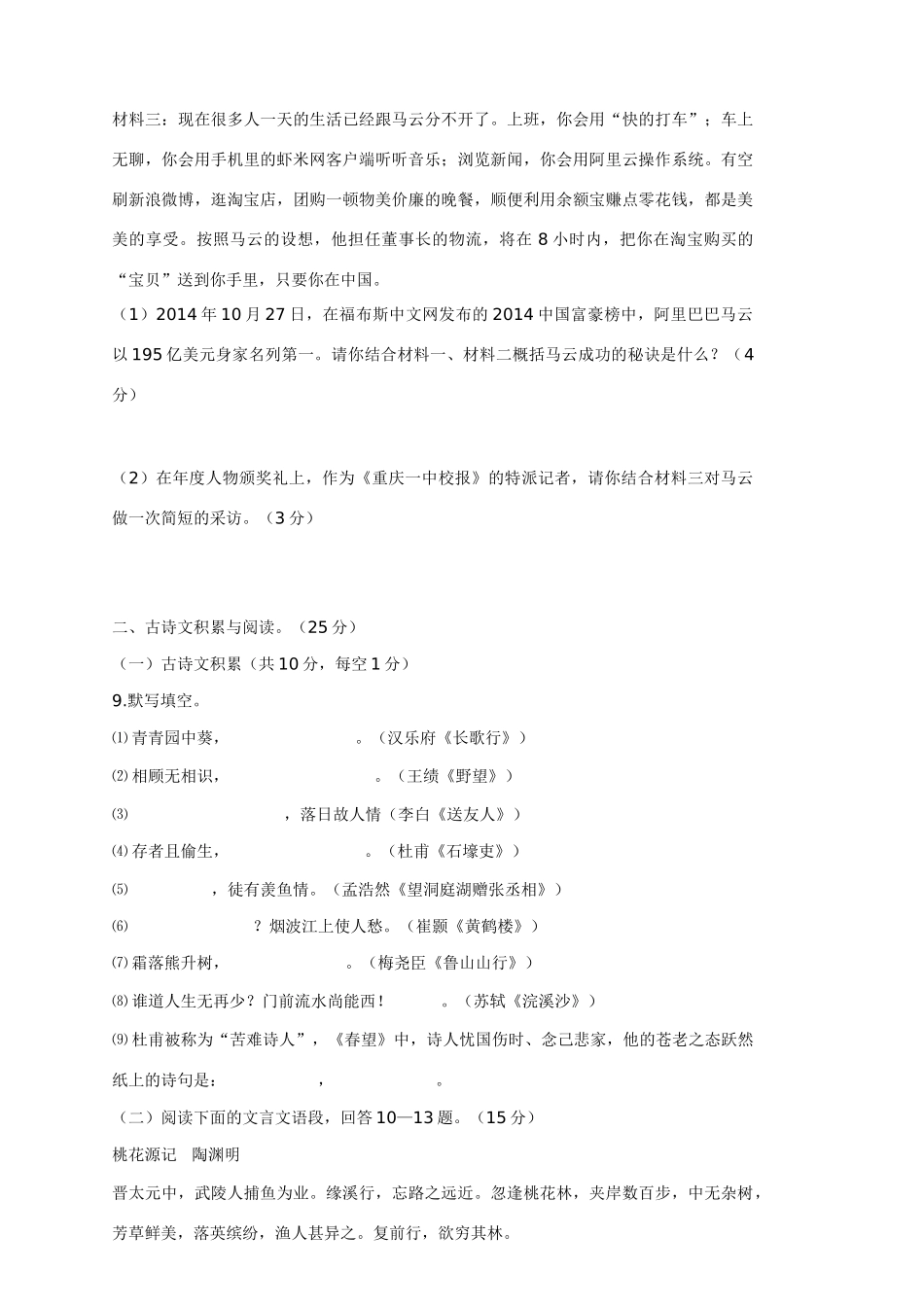 材料三：现在很多人一天的生活已经跟马云分不开了。上班，你会用“快的打车”；车上无聊，你会用手机里的虾米网客户端听听音乐；浏览新闻，你会用阿里云操作系统。有空刷新浪微博，逛淘宝店，团购一顿物美价廉的晚餐，顺便利用余额宝赚点零花钱，都是美美的享受。按照马云的设想，他担任董事长的物流，将在 8 小时内，把你在淘宝购买的“宝贝”送到你手里，只要你在中国。

（1）2014 年 10 月 27 日，在福布斯中文网发布的 2014 中国富豪榜中，阿里巴巴马云以 195 亿美元身家名列第一。请你结合材料一、材料二概括马云成功的秘诀是什么？（4 分）

（2）在年度人物颁奖礼上，作为《重庆一中校报》的特派记者，请你结合材料三对马云做一次简短的采访。（3 分）

二、古诗文积累与阅读。（25 分）

（一）古诗文积累（共 10 分，每空 1 分）

9.默写填空。

⑴ 青青园中葵，　　　　　　　。（汉乐府《长歌行》）

⑵ 相顾无相识，　　　　　　　。（王绩《野望》）

⑶ 　　　　　　　，落日故人情（李白《送友人》）

⑷ 存者且偷生，　　　　　　　。（杜甫《石壕吏》）

⑸ 　　　　，徒有羡鱼情。（孟浩然《望洞庭湖赠张丞相》）

⑹ 　　　　　？烟波江上使人愁。（崔颢《黄鹤楼》）

⑺ 霜落熊升树，　　　　　　。（梅尧臣《鲁山山行》）

⑻ 谁道人生无再少？门前流水尚能西！　　　。（苏轼《浣溪沙》）

⑼ 杜甫被称为“苦难诗人”，《春望》中，诗人忧国伤时、念己悲家，他的苍老之态跃然纸上的诗句是：　　　　　，　　　　　。

（二）阅读下面的文言文语段，回答 10—13 题。（15 分）

桃花源记　陶渊明

晋太元中，武陵人捕鱼为业。缘溪行，忘路之远近。忽逢桃花林，夹岸数百步，中无杂树，芳草鲜美，落英缤纷，渔人甚异之。复前行，欲穷其林。